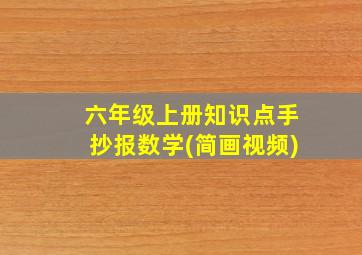 六年级上册知识点手抄报数学(简画视频)